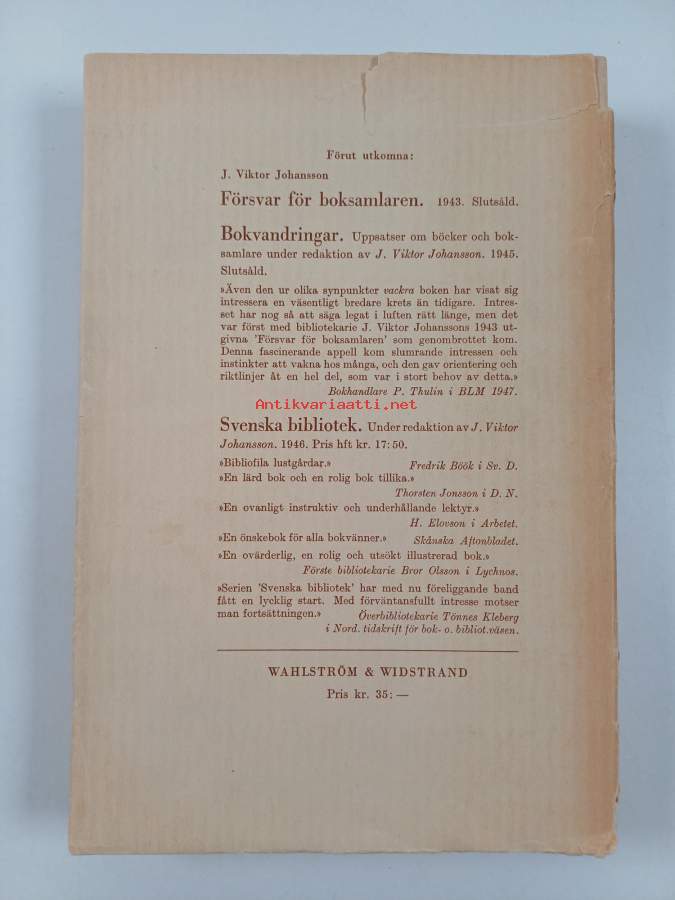 Förut utkomna:

J. Viktor Johansson

Försvar för boksamlaren. 1943. Slutsåld.

Bokvandringar. Uppsatser om böcker och boksamlare under redaktion av J. Viktor Johansson. 1945. Slutsåld.

»Även den ur olika synpunkter vackra boken har visat sig intressera en väsentligt bredare krets än tidigare. Intresset har nog så att säga legat i luften rätt länge, men det var först med bibliotekarie J. Viktor Johanssons 1943 utgivna 'Försvar för boksamlaren' som genombrottet kom. Denna fascinerande appell kom slumrande intressen och instinkter att vakna hos många, och den gav orientering och riktlinjer åt en hel del, som var i stort behov av detta.»
Bokhandlare P. Thulin i BLM 1947.

Antikvariaatti.net

Svenska bibliotek. Under redaktion av J. Viktor Johansson. 1946. Pris hft kr. 17:50.

»Bibliofila lustgårdar.» Fredrik Böök i Sv. D.
»En lärd bok och en rolig bok tillika.» Thorsten Jonsson i D. N.
»En ovanligt instruktiv och underhållande lektyr.» H. Elovson i Arbetet.
»En önskebok för alla bokvänner.» Skånska Aftonbladet.
»En ovärderlig, en rolig och utsökt illustrerad bok.» Förste bibliotekarie Bror Olsson i Lychnos.
»Serien 'Svenska bibliotek' har med nu föreliggande band fått en lycklig start. Med förväntansfullt intresse motser man fortsättningen.» Överbibliotekarie Tönnes Kleberg i Nord. tidskrift för bok- o. bibliot.väsen.

WAHLSTRÖM & WIDSTRAND

Pris kr. 35:—